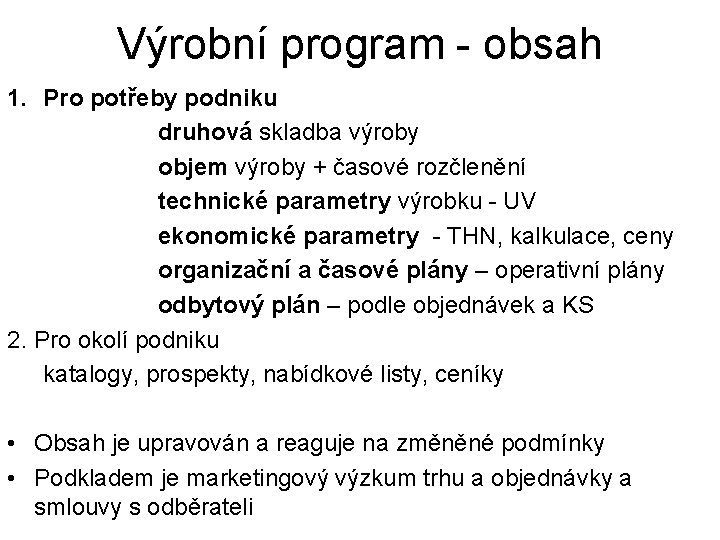 Výrobní program - obsah

1. Pro potřeby podniku

druhová skladba výroby

objem výroby + časové rozčlenění

technické parametry výrobku - UV

ekonomické parametry - THN, kalkulace, ceny

organizační a časové plány – operativní plány

odbytový plán – podle objednávek a KS

2. Pro okolí podniku

katalogy, prospekty, nabídkové listy, ceníky

• Obsah je upravován a reaguje na změněné podmínky

• Podkladem je marketingový výzkum trhu a objednávky a smlouvy s odběrateli